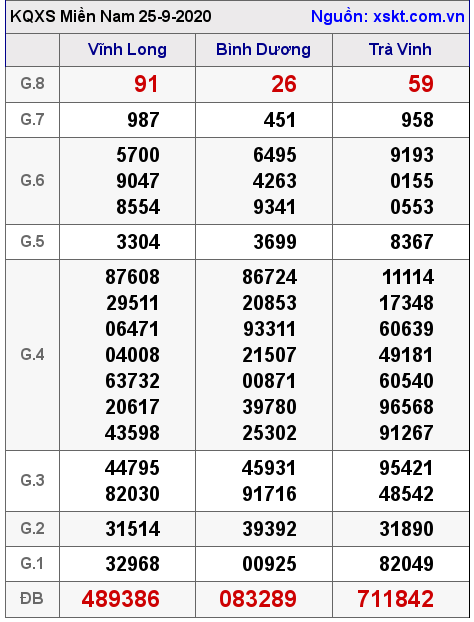 KQXS Miền Nam 25-9-2020 Nguồn: xskt.com.vn

| | Vĩnh Long | Bình Dương | Trà Vinh |
|---|---|---|---|
| G.8 | 91 | 26 | 59 |
| G.7 | 987 | 451 | 958 |
| G.6 | 5700 9047 8554 | 6495 4263 9341 | 9193 0155 0553 |
| G.5 | 3304 | 3699 | 8367 |
| G.4 | 87608 29511 06471 04008 63732 20617 43598 | 86724 20853 93311 21507 00871 39780 25302 | 11114 17348 60639 49181 60540 96568 91267 |
| G.3 | 44795 82030 | 45931 91716 | 95421 48542 |
| G.2 | 31514 | 39392 | 31890 |
| G.1 | 32968 | 00925 | 82049 |
| ĐB | 489386 | 083289 | 711842 |